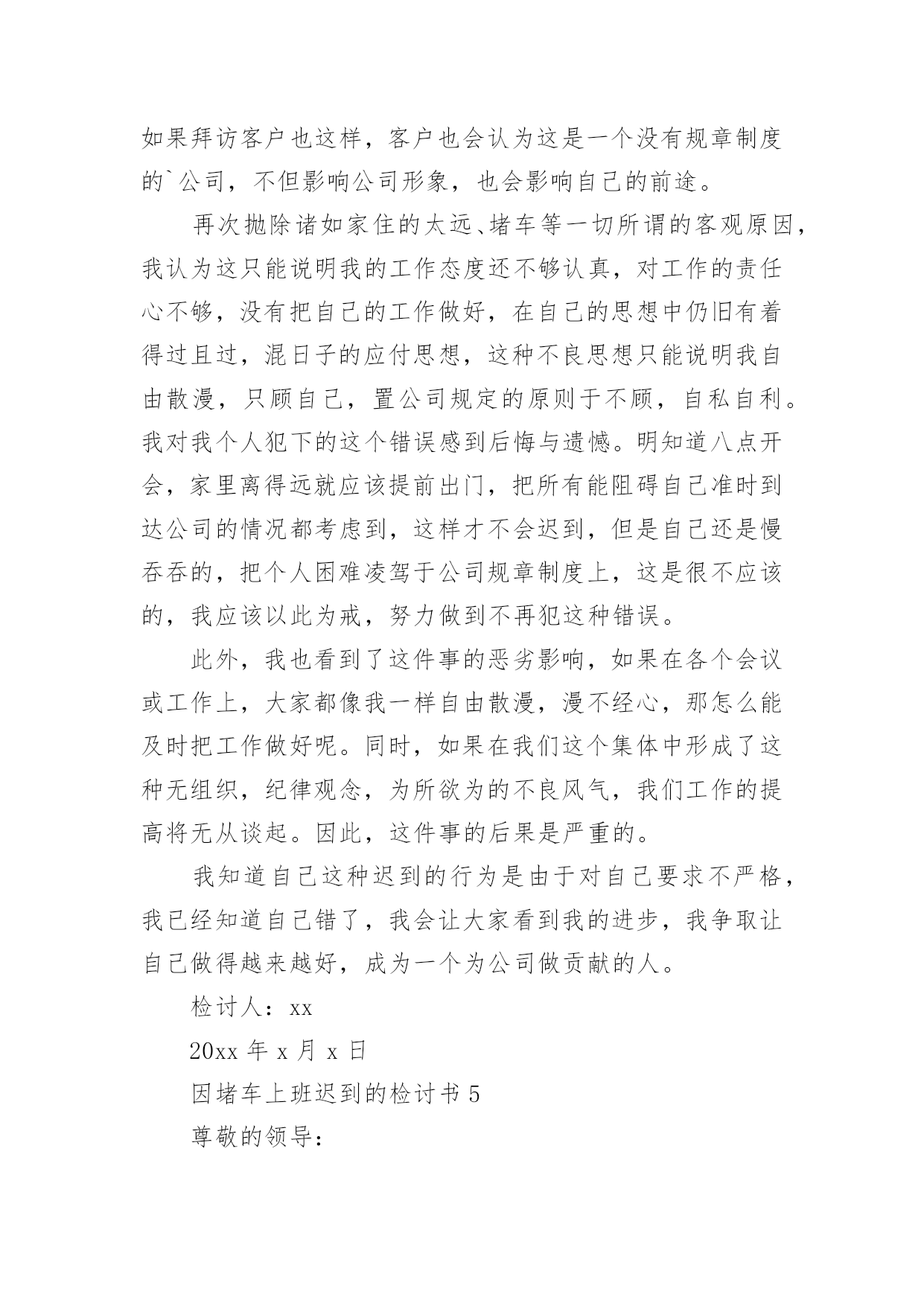 如果拜访客户也这样，客户也会认为这是一个没有规章制度的`公司，不但影响公司形象，也会影响自己的前途。

再次抛除诸如家住的太远、堵车等一切所谓的客观原因，我认为这只能说明我的工作态度还不够认真，对工作的责任心不够，没有把自己的工作做好，在自己的思想中仍旧有着得过且过，混日子的应付思想，这种不良思想只能说明我自由散漫，只顾自己，置公司规定的原则于不顾，自私自利。我对我个人犯下的这个错误感到后悔与遗憾。明知道八点开会，家里离得远就应该提前出门，把所有能阻碍自己准时到达公司的情况都考虑到，这样才不会迟到，但是自己还是慢吞吞的，把个人困难凌驾于公司规章制度上，这是很不应该的，我应该以此为戒，努力做到不再犯这种错误。

此外，我也看到了这件事的恶劣影响，如果在各个会议或工作上，大家都像我一样自由散漫，漫不经心，那怎么能及时把工作做好呢。同时，如果在我们这个集体中形成了这种无组织，纪律观念，为所欲为的不良风气，我们工作的提高将无从谈起。因此，这件事的后果是严重的。

我知道自己这种迟到的行为是由于对自己要求不严格，我已经知道自己错了，我会让大家看到我的进步，我争取让自己做得越来越好，成为一个为公司做贡献的人。

检讨人：xx

20xx 年 x 月 x 日

因堵车上班迟到的检讨书 5

尊敬的领导：